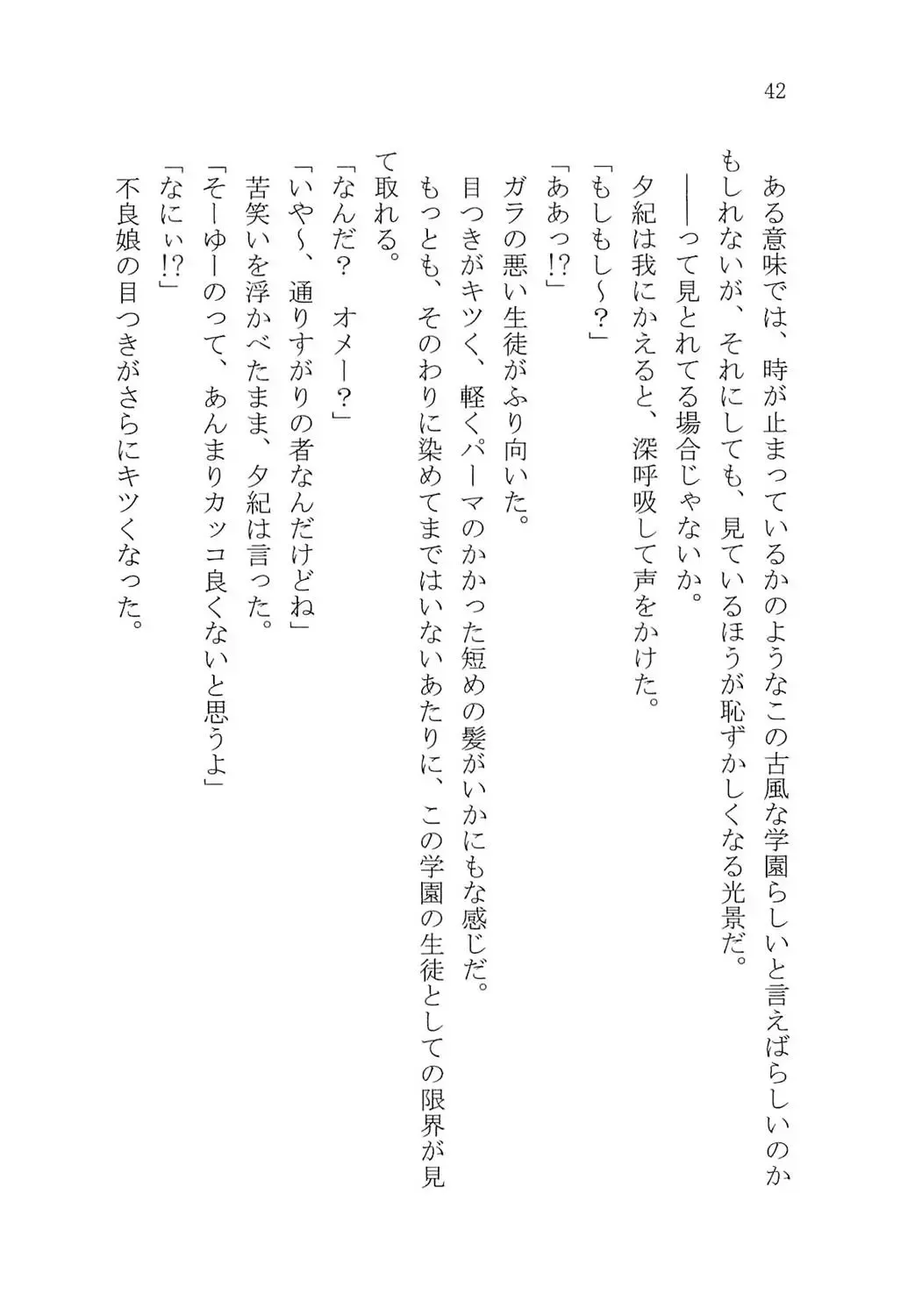 42

ある意味では、時が止まっているかのようなこの古風な学園らしいと言えばらしいのかもしれないが、それにしても、見ているほうが恥ずかしくなる光景だ。

――って見とれてる場合じゃないか。

夕紀は我にかえると、深呼吸して声をかけた。

「もしもし～？」

「ああっ!?」

ガラの悪い生徒がふり向いた。

目つきがキツく、軽くパーマのかかった短めの髪がいかにもな感じだ。

もっとも、そのわりに染めてまではいないあたりに、この学園の生徒としての限界が見て取れる。

「なんだ？　オメー？」

「いや～、通りすがりの者なんだけどね」

苦笑いを浮かべたまま、夕紀は言った。

「そーゆーのって、あんまりカッコ良くないと思うよ」

「なにぃ!?」

不良娘の目つきがさらにキツくなった。